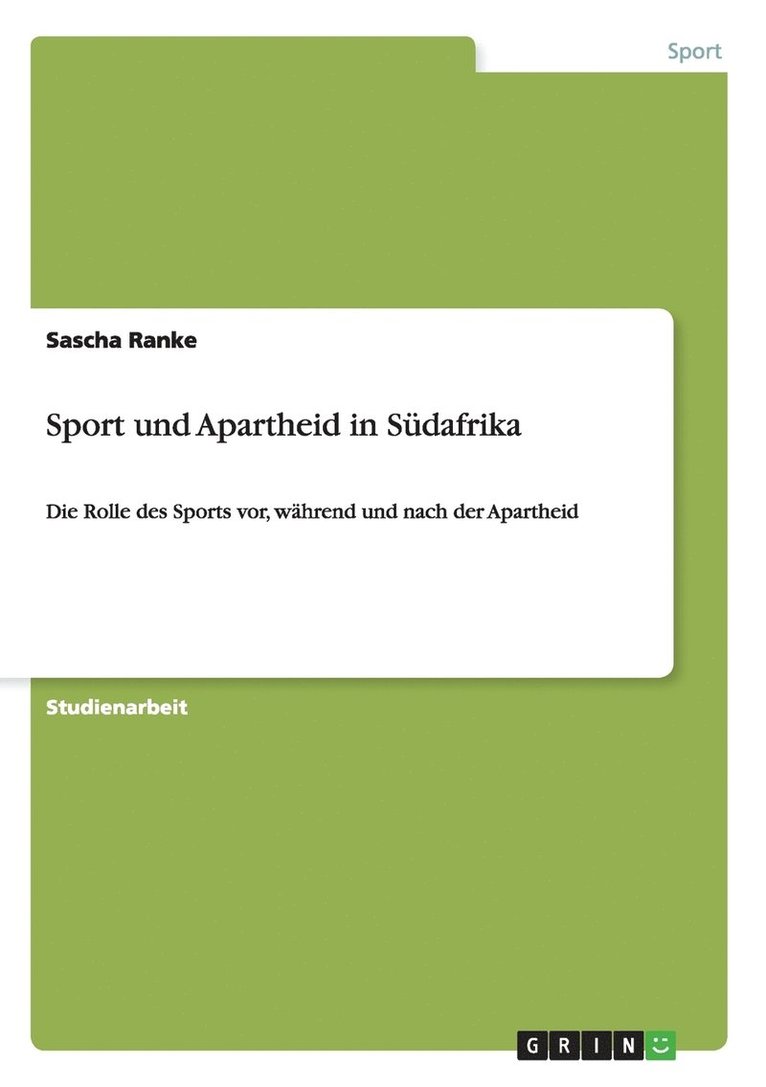 Sport

Sascha Ranke

Sport und Apartheid in Südafrika

Die Rolle des Sports vor, während und nach der Apartheid

Studienarbeit

GRIN